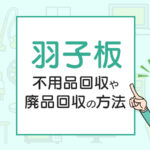 羽子板

不用品回収や
廃品回収の方法